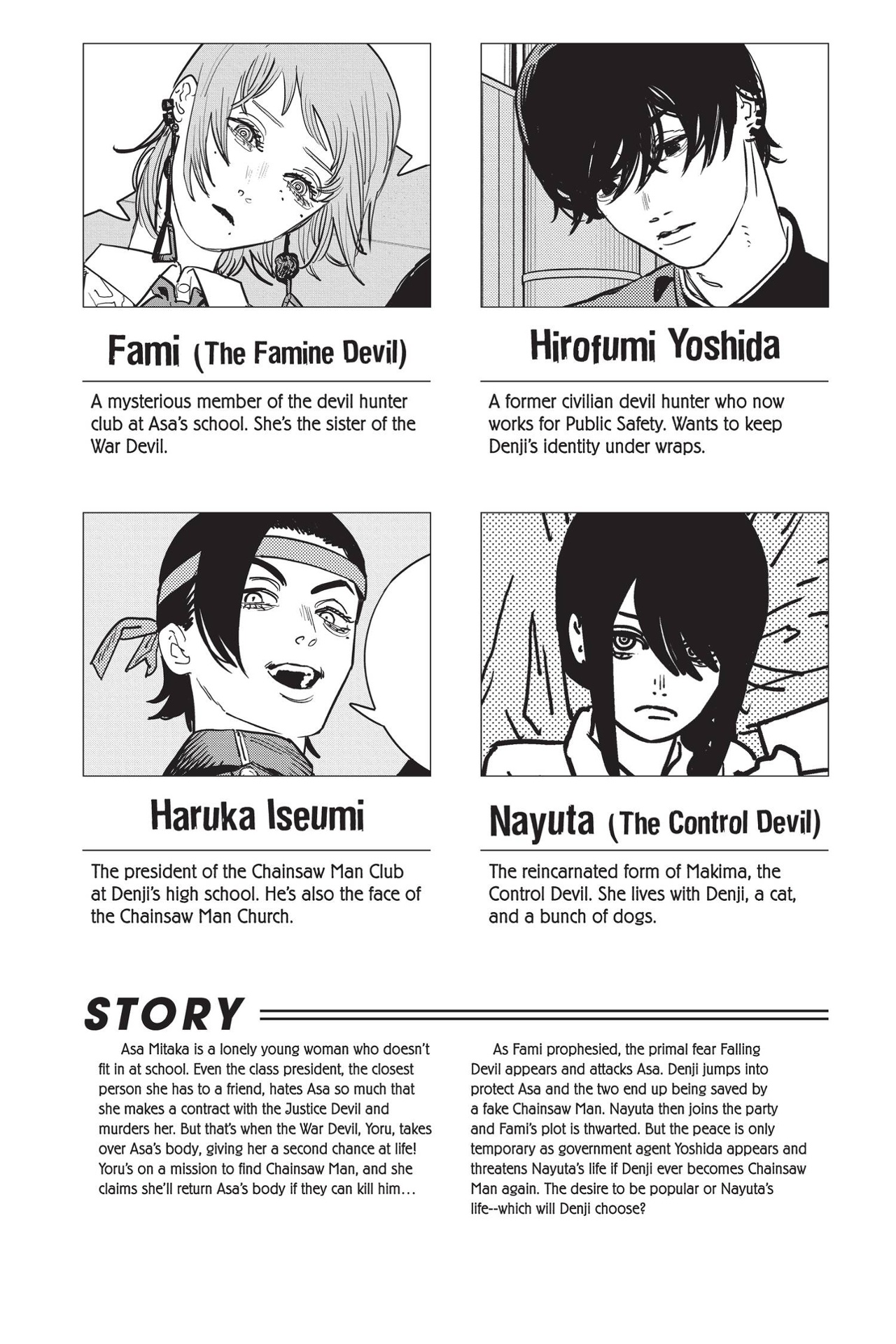 Fami (The Famine Devil)

A mysterious member of the devil hunter club at Asa's school. She's the sister of the War Devil.

Hirofumi Yoshida

A former civilian devil hunter who now works for Public Safety. Wants to keep Denji's identity under wraps.

Haruka Iseumi

The president of the Chainsaw Man Club at Denji's high school. He's also the face of the Chainsaw Man Church.

Nayuta (The Control Devil)

The reincarnated form of Makima, the Control Devil. She lives with Denji, a cat, and a bunch of dogs.

STORY

Asa Mitaka is a lonely young woman who doesn't fit in at school. Even the class president, the closest person she has to a friend, hates Asa so much that she makes a contract with the Justice Devil and murders her. But that's when the War Devil, Yoru, takes over Asa's body, giving her a second chance at life! Yoru's on a mission to find Chainsaw Man, and she claims she'll return Asa's body if they can kill him…

As Fami prophesied, the primal fear Falling Devil appears and attacks Asa. Denji jumps into protect Asa and the two end up being saved by a fake Chainsaw Man. Nayuta then joins the party and Fami's plot is thwarted. But the peace is only temporary as government agent Yoshida appears and threatens Nayuta's life if Denji ever becomes Chainsaw Man again. The desire to be popular or Nayuta's life--which will Denji choose?